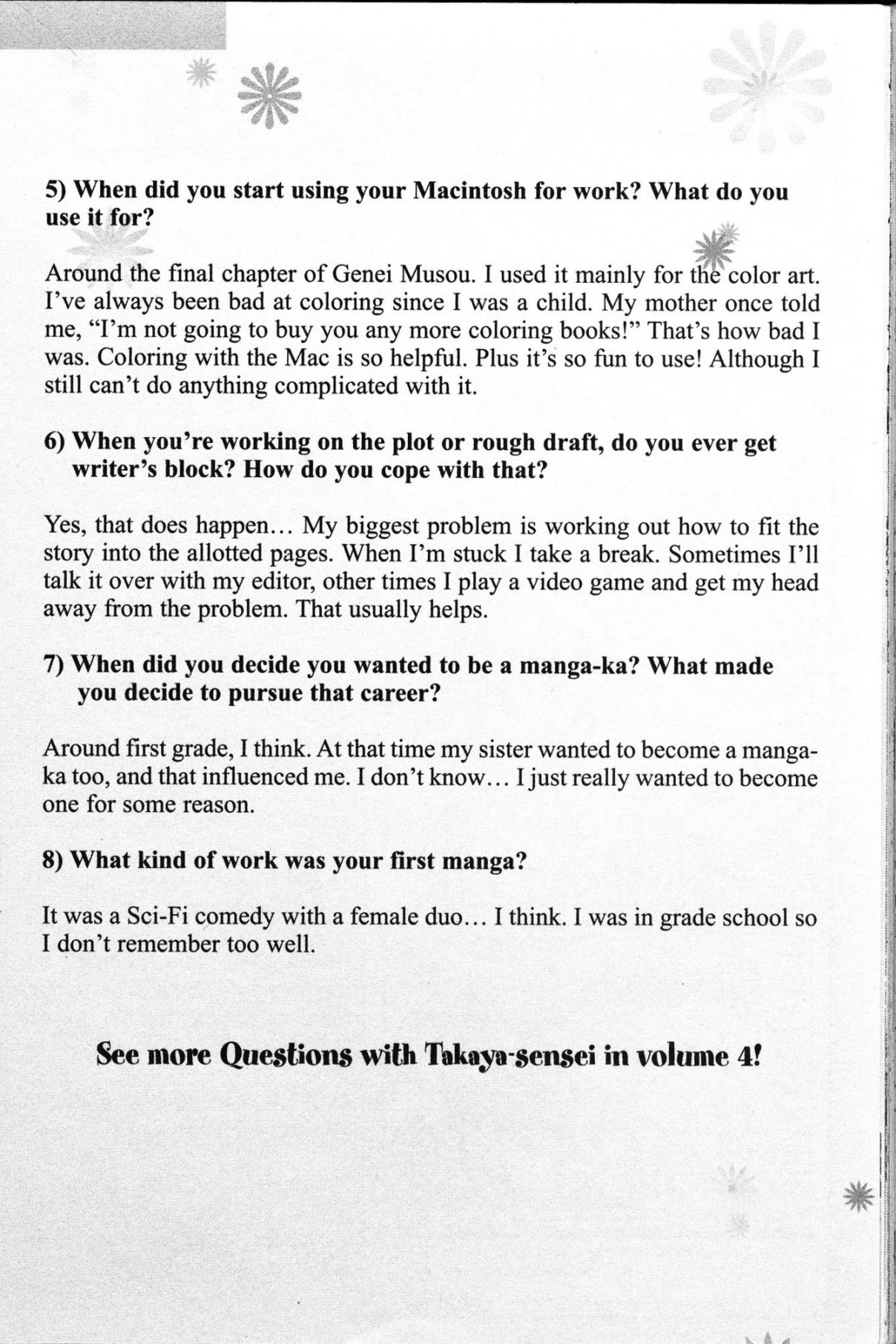 5) When did you start using your Macintosh for work? What do you use it for?

Around the final chapter of Genei Musou. I used it mainly for the color art. I've always been bad at coloring since I was a child. My mother once told me, "I'm not going to buy you any more coloring books!" That's how bad I was. Coloring with the Mac is so helpful. Plus it's so fun to use! Although I still can't do anything complicated with it.

6) When you're working on the plot or rough draft, do you ever get writer's block? How do you cope with that?

Yes, that does happen... My biggest problem is working out how to fit the story into the allotted pages. When I'm stuck I take a break. Sometimes I'll talk it over with my editor, other times I play a video game and get my head away from the problem. That usually helps.

7) When did you decide you wanted to be a manga-ka? What made you decide to pursue that career?

Around first grade, I think. At that time my sister wanted to become a manga-ka too, and that influenced me. I don't know... I just really wanted to become one for some reason.

8) What kind of work was your first manga?

It was a Sci-Fi comedy with a female duo... I think. I was in grade school so I don't remember too well.

See more Questions with Takaya-sensei in volume 4!